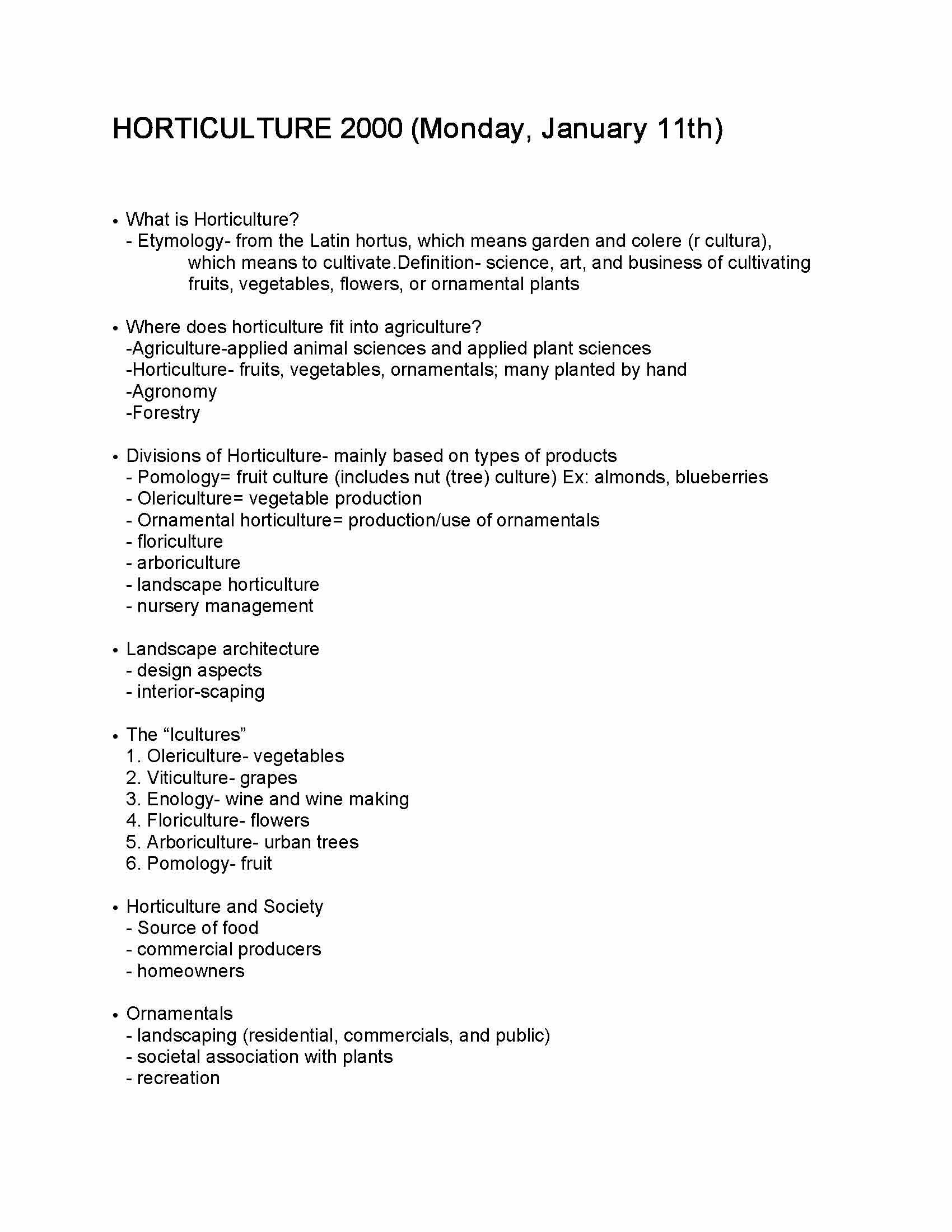 HORTICULTURE 2000 (Monday, January 11th)

• What is Horticulture?
- Etymology- from the Latin hortus, which means garden and colere (r cultura), which means to cultivate.Definition- science, art, and business of cultivating fruits, vegetables, flowers, or ornamental plants

• Where does horticulture fit into agriculture?
-Agriculture-applied animal sciences and applied plant sciences
-Horticulture- fruits, vegetables, ornamentals; many planted by hand
-Agronomy
-Forestry

• Divisions of Horticulture- mainly based on types of products
- Pomology= fruit culture (includes nut (tree) culture) Ex: almonds, blueberries
- Olericulture= vegetable production
- Ornamental horticulture= production/use of ornamentals
- floriculture
- arboriculture
- landscape horticulture
- nursery management

• Landscape architecture
- design aspects
- interior-scaping

• The “Icultures”
1. Olericulture- vegetables
2. Viticulture- grapes
3. Enology- wine and wine making
4. Floriculture- flowers
5. Arboriculture- urban trees
6. Pomology- fruit

• Horticulture and Society
- Source of food
- commercial producers
- homeowners

• Ornamentals
- landscaping (residential, commercials, and public)
- societal association with plants
- recreation